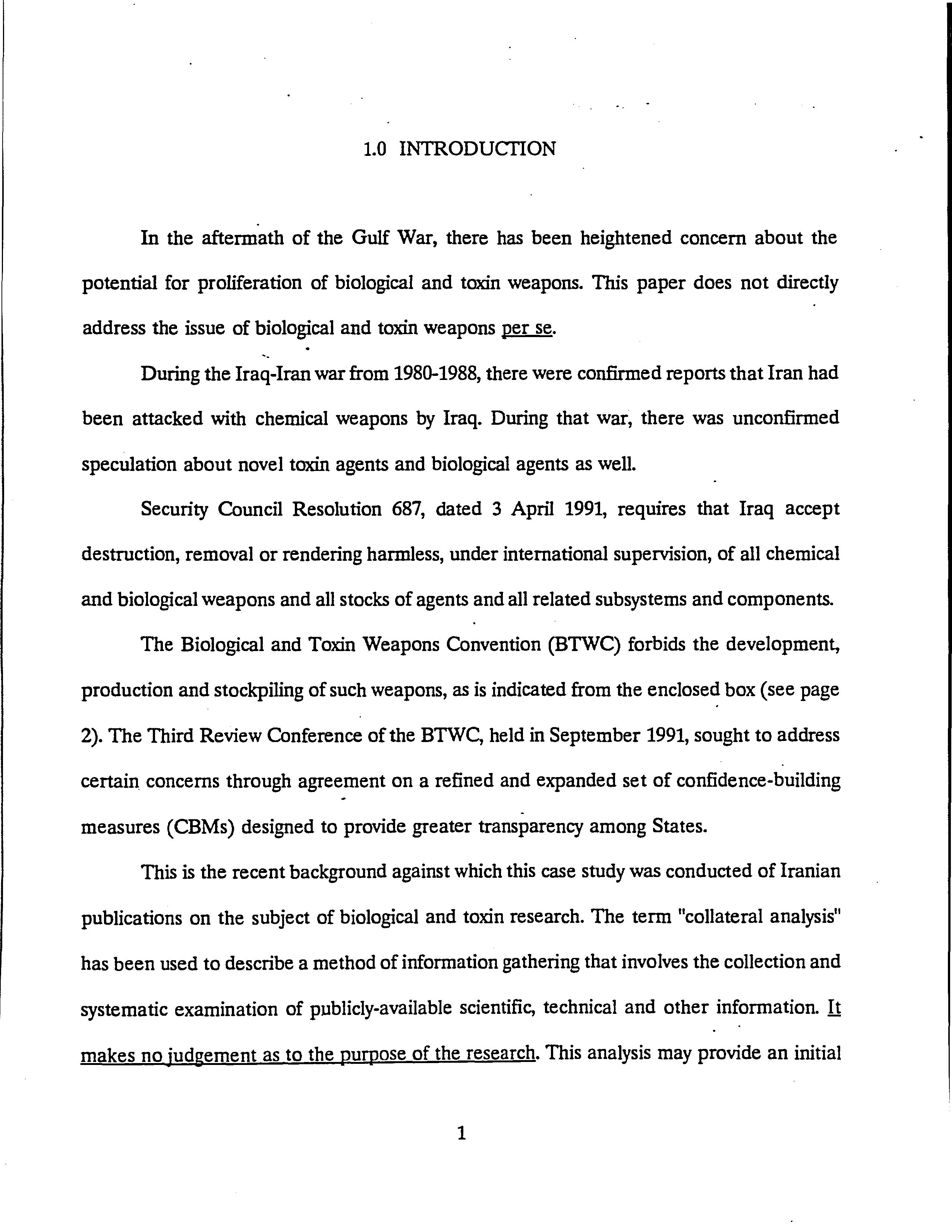 1.0 INTRODUCTION

In the aftermath of the Gulf War, there has been heightened concern about the potential for proliferation of biological and toxin weapons. This paper does not directly address the issue of biological and toxin weapons per se.

During the Iraq-Iran war from 1980-1988, there were confirmed reports that Iran had been attacked with chemical weapons by Iraq. During that war, there was unconfirmed speculation about novel toxin agents and biological agents as well.

Security Council Resolution 687, dated 3 April 1991, requires that Iraq accept destruction, removal or rendering harmless, under international supervision, of all chemical and biological weapons and all stocks of agents and all related subsystems and components.

The Biological and Toxin Weapons Convention (BTWC) forbids the development, production and stockpiling of such weapons, as is indicated from the enclosed box (see page 2). The Third Review Conference of the BTWC, held in September 1991, sought to address certain concerns through agreement on a refined and expanded set of confidence-building measures (CBMs) designed to provide greater transparency among States.

This is the recent background against which this case study was conducted of Iranian publications on the subject of biological and toxin research. The term "collateral analysis" has been used to describe a method of information gathering that involves the collection and systematic examination of publicly-available scientific, technical and other information. It makes no judgement as to the purpose of the research. This analysis may provide an initial

1